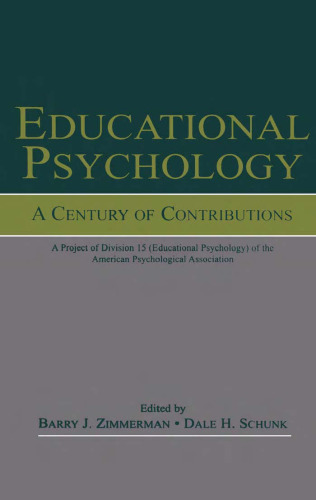 EDUCATIONAL PSYCHOLOGY

A CENTURY OF CONTRIBUTIONS

A Project of Division 15 (Educational Psychology) of the American Psychological Association

Edited by

BARRY J. ZIMMERMAN • DALE H. SCHUNK